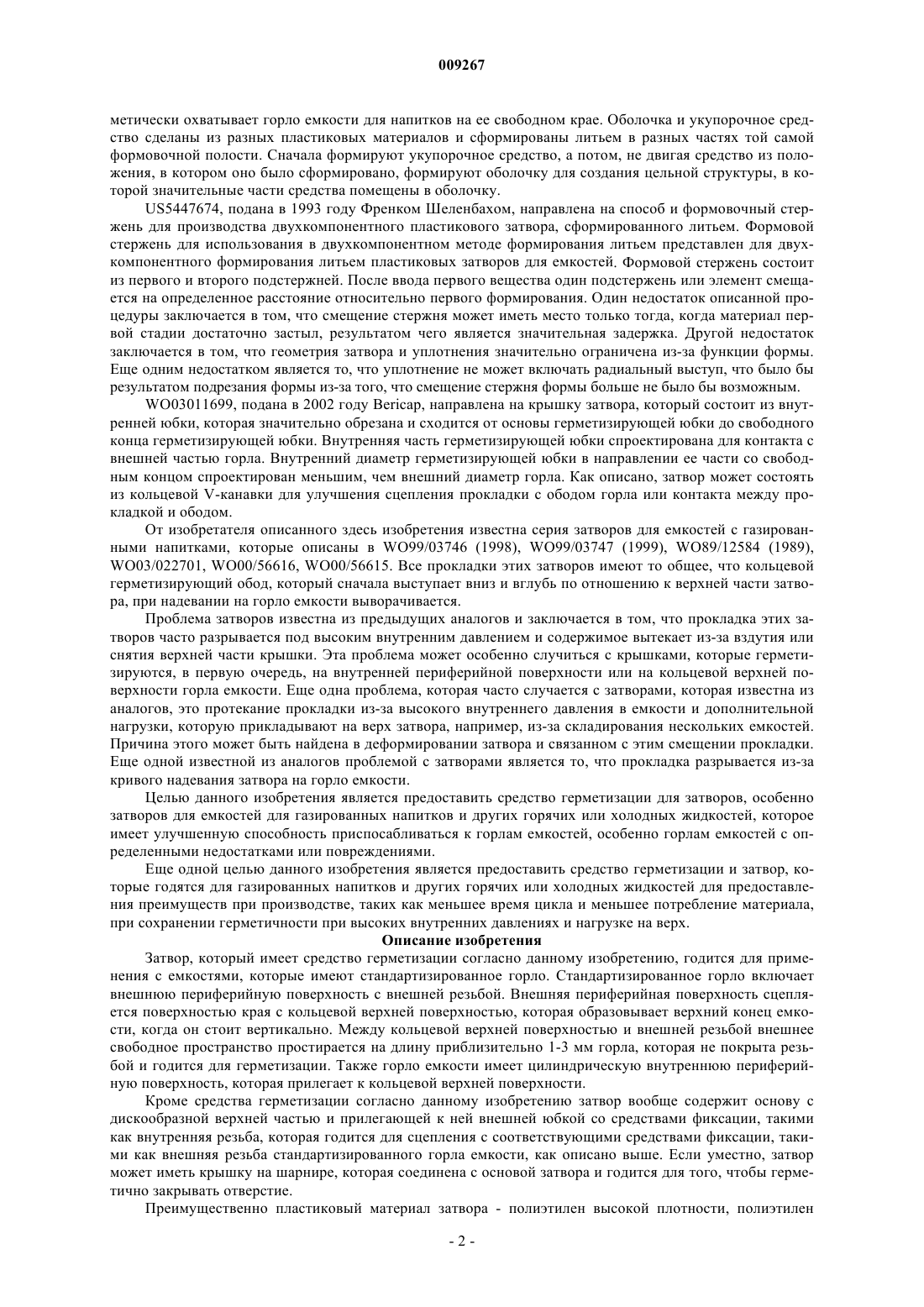 009267

метически охватывает горло емкости для напитков на ее свободном крае. Оболочка и укупорочное средство сделаны из разных пластиковых материалов и сформированы литьем в разных частях той самой формовочной полости. Сначала формируют укупорочное средство, а потом, не двигая средство из положения, в котором оно было сформировано, формируют оболочку для создания цельной структуры, в которой значительные части средства помещены в оболочку.

US5447674, подана в 1993 году Френком Шеленбахом, направлена на способ и формовочный стержень для производства двухкомпонентного пластикового затвора, сформированного литьем. Формовой стержень для использования в двухкомпонентном методе формирования литьем представлен для двухкомпонентного формирования литьем пластиковых затворов для емкостей. Формовой стержень состоит из первого и второго подстержней. После ввода первого вещества один подстержень или элемент смещается на определенное расстояние относительно первого формирования. Один недостаток описанной процедуры заключается в том, что смещение стержня может иметь место только тогда, когда материал первой стадии достаточно застыл, результатом чего является значительная задержка. Другой недостаток заключается в том, что геометрия затвора и уплотнения значительно ограничена из-за функции формы. Еще одним недостатком является то, что уплотнение не может включать радиальный выступ, что было бы результатом подрезания формы из-за того, что смещение стержня формы больше не было бы возможным.

WO03011699, подана в 2002 году Bericap, направлена на крышку затвора, который состоит из внутренней юбки, которая значительно обрезана и сходится от основы герметизирующей юбки до свободного конца герметизирующей юбки. Внутренняя часть герметизирующей юбки спроектирована для контакта с внешней частью горла. Внутренний диаметр герметизирующей юбки в направлении ее части со свободным концом спроектирован меньшим, чем внешний диаметр горла. Как описано, затвор может состоять из кольцевой V-канавки для улучшения сцепления прокладки с ободом горла или контакта между прокладкой и ободом.

От изобретателя описанного здесь изобретения известна серия затворов для емкостей с газированными напитками, которые описаны в WO99/03746 (1998), WO99/03747 (1999), WO89/12584 (1989), WO03/022701, WO00/56616, WO00/56615. Все прокладки этих затворов имеют то общее, что кольцевой герметизирующий обод, который сначала выступает вниз и вглубь по отношению к верхней части затвора, при надевании на горло емкости выворачивается.

Проблема затворов известна из предыдущих аналогов и заключается в том, что прокладка этих затворов часто разрывается под высоким внутренним давлением и содержимое вытекает из-за вздутия или снятия верхней части крышки. Эта проблема может особенно случиться с крышками, которые герметизируются, в первую очередь, на внутренней периферийной поверхности или на кольцевой верхней поверхности горла емкости. Еще одна проблема, которая часто случается с затворами, которая известна из аналогов, это протекание прокладки из-за высокого внутреннего давления в емкости и дополнительной нагрузки, которую прикладывают на верх затвора, например, из-за складирования нескольких емкостей. Причина этого может быть найдена в деформировании затвора и связанном с этим смещении прокладки. Еще одной известной из аналогов проблемой с затворами является то, что прокладка разрывается из-за кривого надевания затвора на горло емкости.

Целью данного изобретения является предоставить средство герметизации для затворов, особенно затворов для емкостей для газированных напитков и других горячих или холодных жидкостей, которое имеет улучшенную способность приспосабливаться к горлам емкостей, особенно горлам емкостей с определенными недостатками или повреждениями.

Еще одной целью данного изобретения является предоставить средство герметизации и затвор, которые годятся для газированных напитков и других горячих или холодных жидкостей для предоставления преимуществ при производстве, таких как меньшее время цикла и меньшее потребление материала, при сохранении герметичности при высоких внутренних давлениях и нагрузке на верх.

Описание изобретения

Затвор, который имеет средство герметизации согласно данному изобретению, годится для применения с емкостями, которые имеют стандартизированное горло. Стандартизированное горло включает внешнюю периферийную поверхность с внешней резьбой. Внешняя периферийная поверхность сцепляется поверхностью края с кольцевой верхней поверхностью, которая образовывает верхний конец емкости, когда он стоит вертикально. Между кольцевой верхней поверхностью и внешней резьбой внешнее свободное пространство простирается на длину приблизительно 1-3 мм горла, которая не покрыта резьбой и годится для герметизации. Также горло емкости имеет цилиндрическую внутреннюю периферийную поверхность, которая прилегает к кольцевой верхней поверхности.

Кроме средства герметизации согласно данному изобретению затвор вообще содержит основу с дискообразной верхней частью и прилегающей к ней внешней юбкой со средствами фиксации, такими как внутренняя резьба, которая годится для сцепления с соответствующими средствами фиксации, такими как внешняя резьба стандартизированного горла емкости, как описано выше. Если уместно, затвор может иметь крышку на шарнире, которая соединена с основой затвора и годится для того, чтобы герметично закрывать отверстие.

Преимущественно пластиковый материал затвора - полиэтилен высокой плотности, полиэтилен

- 2 -